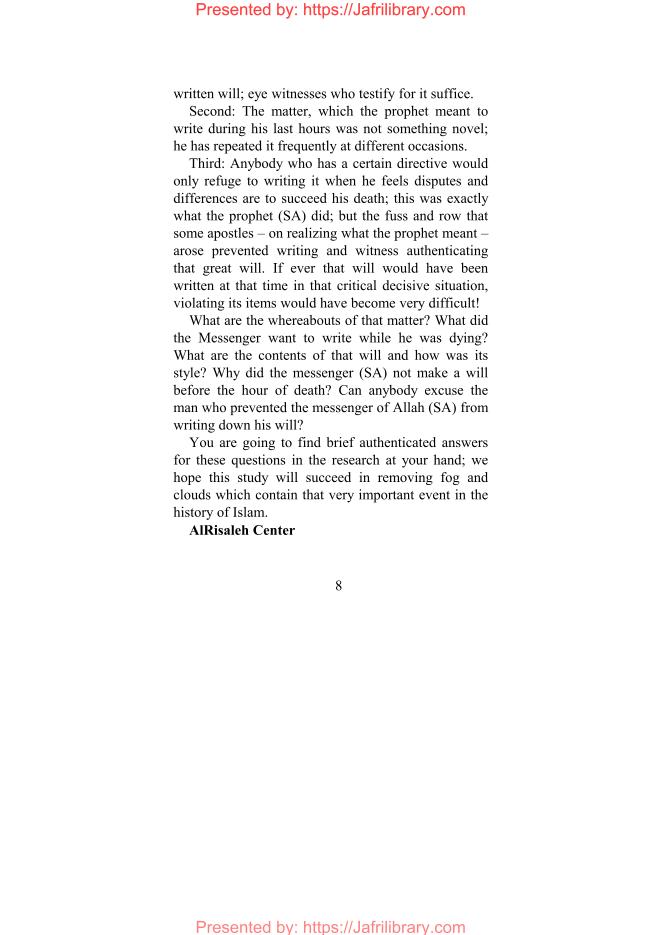 Presented by: https://Jafrilibrary.com

written will; eye witnesses who testify for it suffice.

Second: The matter, which the prophet meant to write during his last hours was not something novel; he has repeated it frequently at different occasions.

Third: Anybody who has a certain directive would only refuge to writing it when he feels disputes and differences are to succeed his death; this was exactly what the prophet (SA) did; but the fuss and row that some apostles – on realizing what the prophet meant – arose prevented writing and witness authenticating that great will. If ever that will would have been written at that time in that critical decisive situation, violating its items would have become very difficult!

What are the whereabouts of that matter? What did the Messenger want to write while he was dying? What are the contents of that will and how was its style? Why did the messenger (SA) not make a will before the hour of death? Can anybody excuse the man who prevented the messenger of Allah (SA) from writing down his will?

You are going to find brief authenticated answers for these questions in the research at your hand; we hope this study will succeed in removing fog and clouds which contain that very important event in the history of Islam.

**AlRisaleh Center**

8

Presented by: https://Jafrilibrary.com